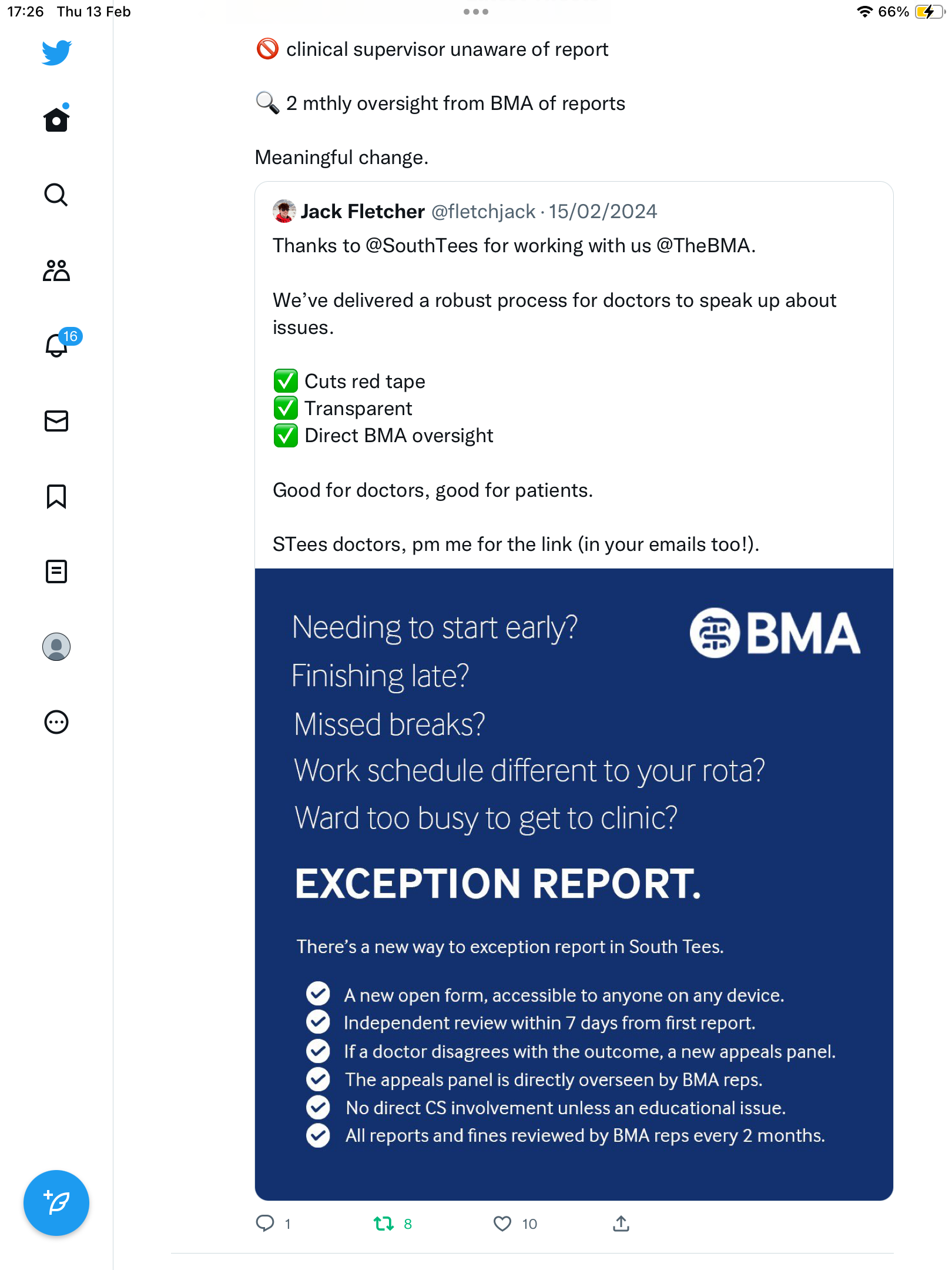 17:26 Thu 13 Feb

66%

16

🚫 clinical supervisor unaware of report

🔍 2 mthly oversight from BMA of reports

Meaningful change.

Jack Fletcher @fletchjack · 15/02/2024

Thanks to @SouthTees for working with us @TheBMA.

We've delivered a robust process for doctors to speak up about issues.

✅ Cuts red tape
✅ Transparent
✅ Direct BMA oversight

Good for doctors, good for patients.

STees doctors, pm me for the link (in your emails too!).

Needing to start early?
Finishing late?
Missed breaks?
Work schedule different to your rota?
Ward too busy to get to clinic?

BMA

EXCEPTION REPORT.

There's a new way to exception report in South Tees.

A new open form, accessible to anyone on any device.
Independent review within 7 days from first report.
If a doctor disagrees with the outcome, a new appeals panel.
The appeals panel is directly overseen by BMA reps.
No direct CS involvement unless an educational issue.
All reports and fines reviewed by BMA reps every 2 months.

1 8 10